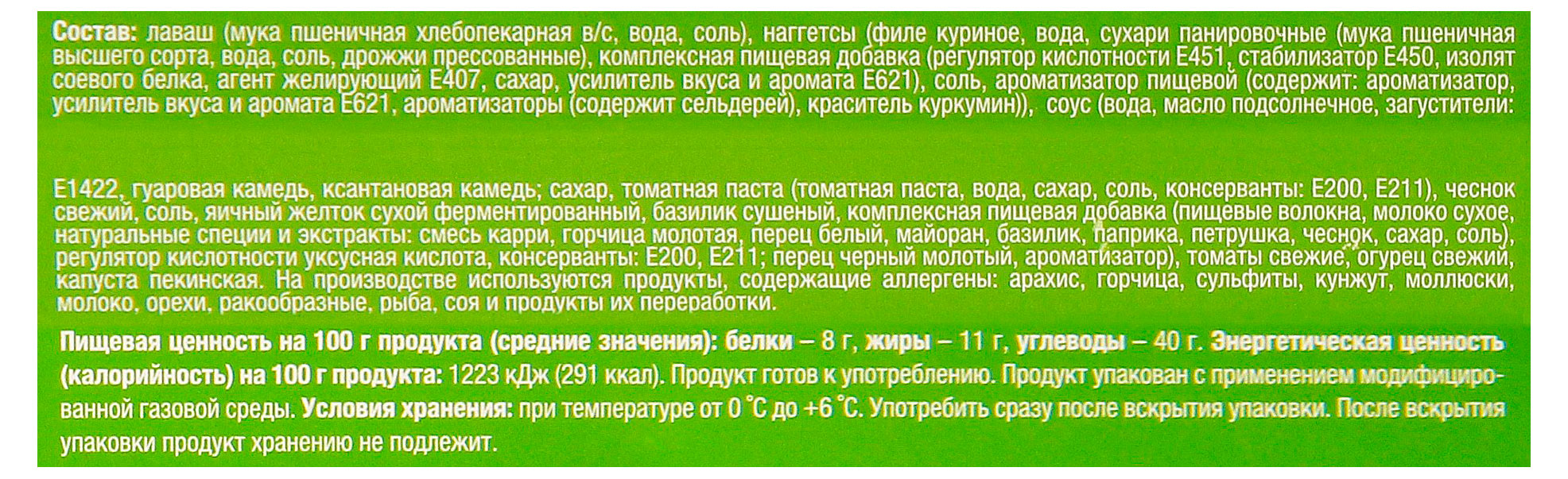 Состав: лаваш (мука пшеничная хлебопекарная в/с, вода, соль), наггетсы (филе куриное, вода, сухари панировочные (мука пшеничная высшего сорта, вода, соль, дрожжи прессованные), комплексная пищевая добавка (регулятор кислотности Е451, стабилизатор Е450, изолят соевого белка, агент желирующий Е407, сахар, усилитель вкуса и аромата Е621), соль, ароматизатор пищевой (содержит: ароматизатор, усилитель вкуса и аромата Е621, ароматизаторы (содержит сельдерей), краситель куркумин)), соус (вода, масло подсолнечное, загустители:

Е1422, гуаровая камедь, ксантановая камедь; сахар, томатная паста (томатная паста, вода, сахар, соль, консерванты: Е200, Е211), чеснок свежий, соль, яичный желток сухой ферментированный, базилик сушеный, комплексная пищевая добавка (пищевые волокна, молоко сухое, натуральные специи и экстракты: смесь карри, горчица молотая, перец белый, майоран, базилик, паприка, петрушка, чеснок, сахар, соль), регулятор кислотности уксусная кислота, консерванты: Е200, Е211; перец черный молотый, ароматизатор), томаты свежие, огурец свежий, капуста пекинская. На производстве используются продукты, содержащие аллергены: арахис, горчица, сульфиты, кунжут, моллюски, молоко, орехи, ракообразные, рыба, соя и продукты их переработки.

Пищевая ценность на 100 г продукта (средние значения): белки – 8 г, жиры – 11 г, углеводы – 40 г. Энергетическая ценность (калорийность) на 100 г продукта: 1223 кДж (291 ккал). Продукт готов к употреблению. Продукт упакован с применением модифицированной газовой среды. Условия хранения: при температуре от 0 °С до +6 °С. Употребить сразу после вскрытия упаковки. После вскрытия упаковки продукт хранению не подлежит.